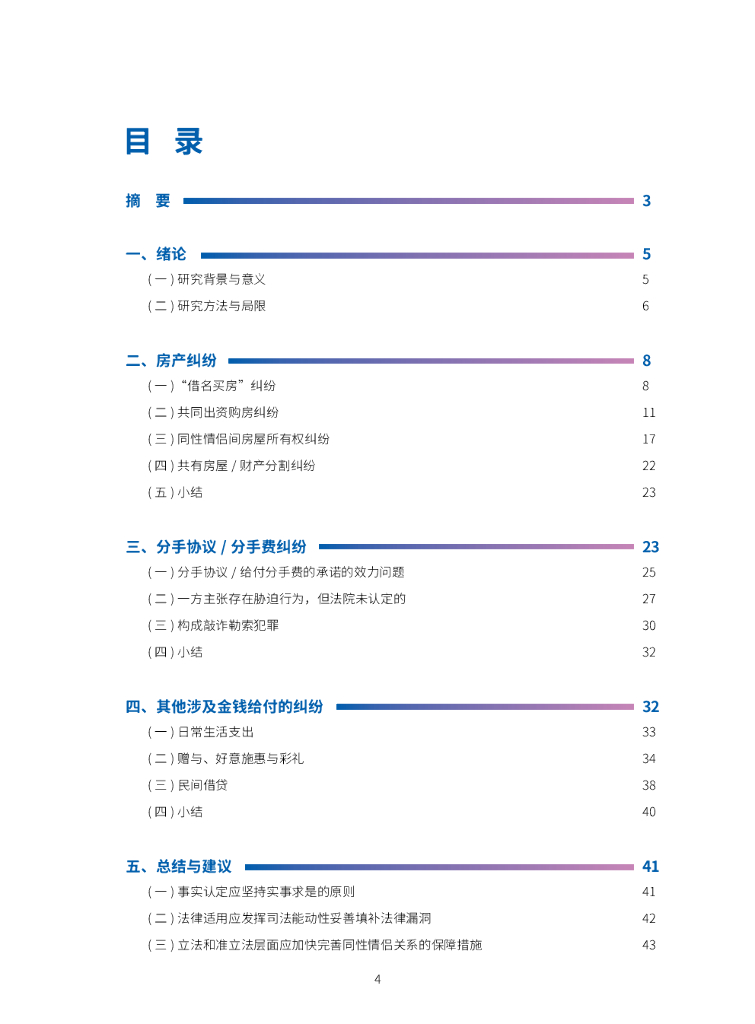 目 录

摘 要 3

一、绪论 5

（一）研究背景与意义 5

（二）研究方法与局限 6

二、房产纠纷 8

（一）“借名买房”纠纷 8

（二）共同出资购房纠纷 11

（三）同性情侣间房屋所有权纠纷 17

（四）共有房屋 / 财产分割纠纷 22

（五）小结 23

三、分手协议 / 分手费纠纷 23

（一）分手协议 / 给付分手费的承诺的效力问题 25

（二）一方主张存在胁迫行为，但法院未认定的 27

（三）构成敲诈勒索犯罪 30

（四）小结 32

四、其他涉及金钱给付的纠纷 32

（一）日常生活支出 33

（二）赠与、好意施惠与彩礼 34

（三）民间借贷 38

（四）小结 40

五、总结与建议 41

（一）事实认定应坚持实事求是的原则 41

（二）法律适用应发挥司法能动性妥善填补法律漏洞 42

（三）立法和准立法层面应加快完善同性情侣关系的保障措施 43

4